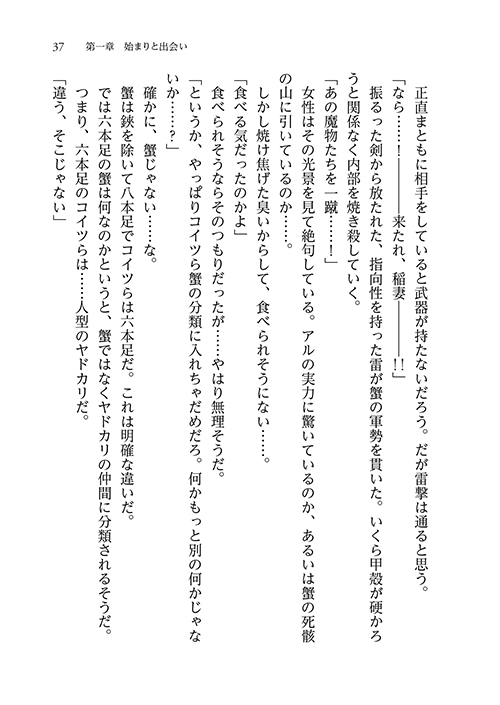 37　第一章　始まりと出会い

正直まともに相手をしていると武器が持たないだろう。だが雷撃は通ると思う。

「なら……！――――来たれ、稲妻――――!!」

振るった剣から放たれた、指向性を持った雷が蟹の軍勢を貫いた。いくら甲殻が硬かろうと関係なく内部を焼き殺していく。

「あの魔物たちを一蹴……！」

女性はその光景を見て絶句している。アルの実力に驚いているのか、あるいは蟹の死骸の山に引いているのか……。

しかし焼け焦げた臭いからして、食べられそうにない……。

「食べる気だったのかよ」

食べられそうならそのつもりだったが……やはり無理そうだ。

「というか、やっぱりコイツら蟹の分類に入れちゃだめだろ。何かもっと別の何かじゃないか……？」

確かに、蟹じゃない……な。

蟹は鋏を除いて八本足でコイツらは六本足だ。これは明確な違いだ。

では六本足の蟹は何なのかというと、蟹ではなくヤドカリの仲間に分類されるそうだ。

つまり、六本足のコイツらは……人型のヤドカリだ。

「違う、そこじゃない」